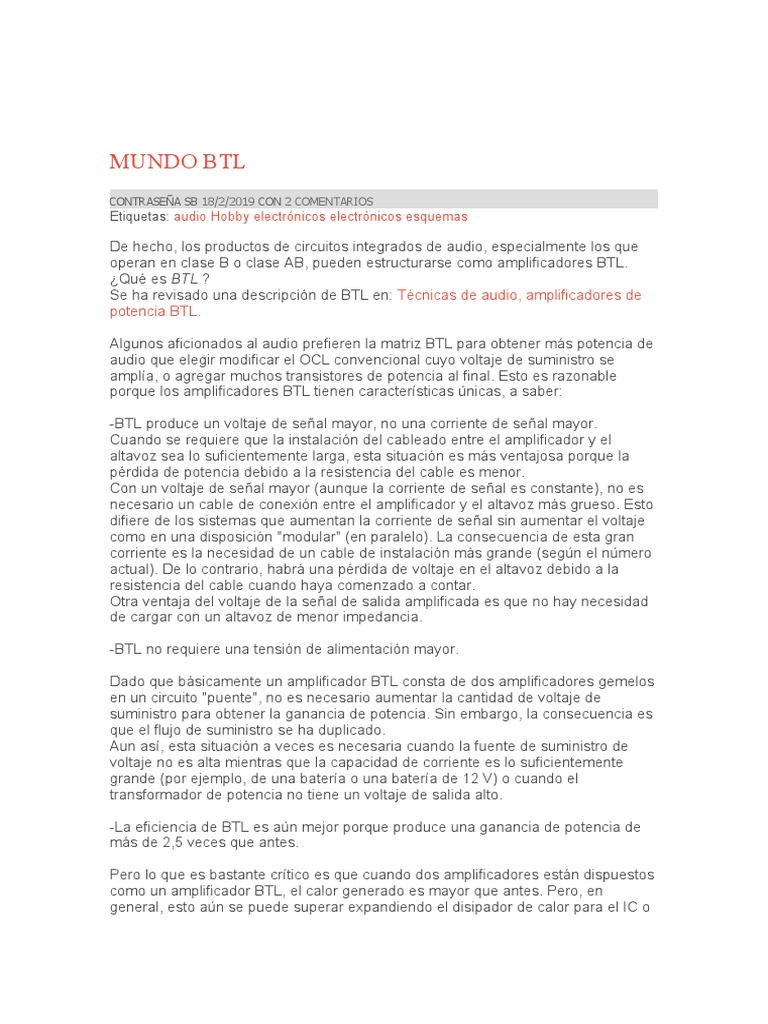 MUNDO BTL

CONTRASEÑA SB 18/2/2019 CON 2 COMENTARIOS
Etiquetas: audio Hobby electrónicos electrónicos esquemas

De hecho, los productos de circuitos integrados de audio, especialmente los que operan en clase B o clase AB, pueden estructurarse como amplificadores BTL.
¿Qué es BTL ?
Se ha revisado una descripción de BTL en: Técnicas de audio, amplificadores de potencia BTL.

Algunos aficionados al audio prefieren la matriz BTL para obtener más potencia de audio que elegir modificar el OCL convencional cuyo voltaje de suministro se amplía, o agregar muchos transistores de potencia al final. Esto es razonable porque los amplificadores BTL tienen características únicas, a saber:

-BTL produce un voltaje de señal mayor, no una corriente de señal mayor.
Cuando se requiere que la instalación del cableado entre el amplificador y el altavoz sea lo suficientemente larga, esta situación es más ventajosa porque la pérdida de potencia debido a la resistencia del cable es menor.
Con un voltaje de señal mayor (aunque la corriente de señal es constante), no es necesario un cable de conexión entre el amplificador y el altavoz más grueso. Esto difiere de los sistemas que aumentan la corriente de señal sin aumentar el voltaje como en una disposición "modular" (en paralelo). La consecuencia de esta gran corriente es la necesidad de un cable de instalación más grande (según el número actual). De lo contrario, habrá una pérdida de voltaje en el altavoz debido a la resistencia del cable cuando haya comenzado a contar.
Otra ventaja del voltaje de la señal de salida amplificada es que no hay necesidad de cargar con un altavoz de menor impedancia.

-BTL no requiere una tensión de alimentación mayor.

Dado que básicamente un amplificador BTL consta de dos amplificadores gemelos en un circuito "puente", no es necesario aumentar la cantidad de voltaje de suministro para obtener la ganancia de potencia. Sin embargo, la consecuencia es que el flujo de suministro se ha duplicado.
Aun así, esta situación a veces es necesaria cuando la fuente de suministro de voltaje no es alta mientras que la capacidad de corriente es lo suficientemente grande (por ejemplo, de una batería o una batería de 12 V) o cuando el transformador de potencia no tiene un voltaje de salida alto.

-La eficiencia de BTL es aún mejor porque produce una ganancia de potencia de más de 2,5 veces que antes.

Pero lo que es bastante crítico es que cuando dos amplificadores están dispuestos como un amplificador BTL, el calor generado es mayor que antes. Pero, en general, esto aún se puede superar expandiendo el disipador de calor para el IC o